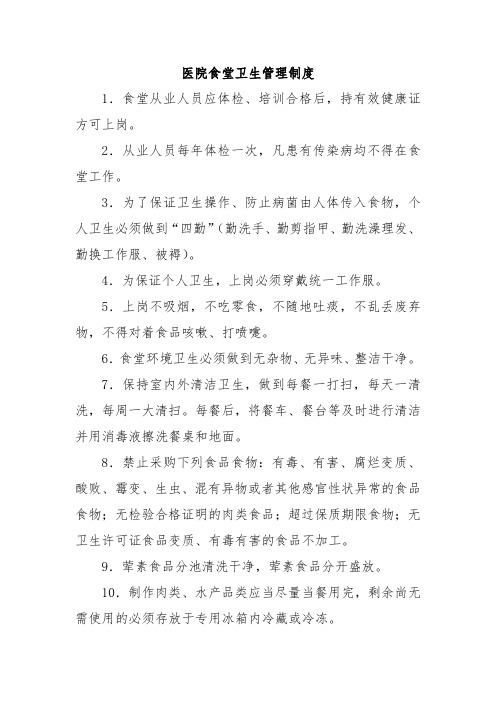 医院食堂卫生管理制度

1．食堂从业人员应体检、培训合格后，持有效健康证方可上岗。

2．从业人员每年体检一次，凡患有传染病均不得在食堂工作。

3．为了保证卫生操作、防止病菌由人体传入食物，个人卫生必须做到“四勤”(勤洗手、勤剪指甲、勤洗澡理发、勤换工作服、被褥)。

4．为保证个人卫生，上岗必须穿戴统一工作服。

5．上岗不吸烟，不吃零食，不随地吐痰，不乱丢废弃物，不得对着食品咳嗽、打喷嚏。

6．食堂环境卫生必须做到无杂物、无异味、整洁干净。

7．保持室内外清洁卫生，做到每餐一打扫，每天一清洗，每周一大清扫。每餐后，将餐车、餐台等及时进行清洁并用消毒液擦洗餐桌和地面。

8．禁止采购下列食品食物：有毒、有害、腐烂变质、酸败、霉变、生虫、混有异物或者其他感官性状异常的食品食物；无检验合格证明的肉类食品；超过保质期限食物；无卫生许可证食品变质、有毒有害的食品不加工。

9．荤素食品分池清洗干净，荤素食品分开盛放。

10．制作肉类、水产品类应当尽量当餐用完，剩余尚无需使用的必须存放于专用冰箱内冷藏或冷冻。